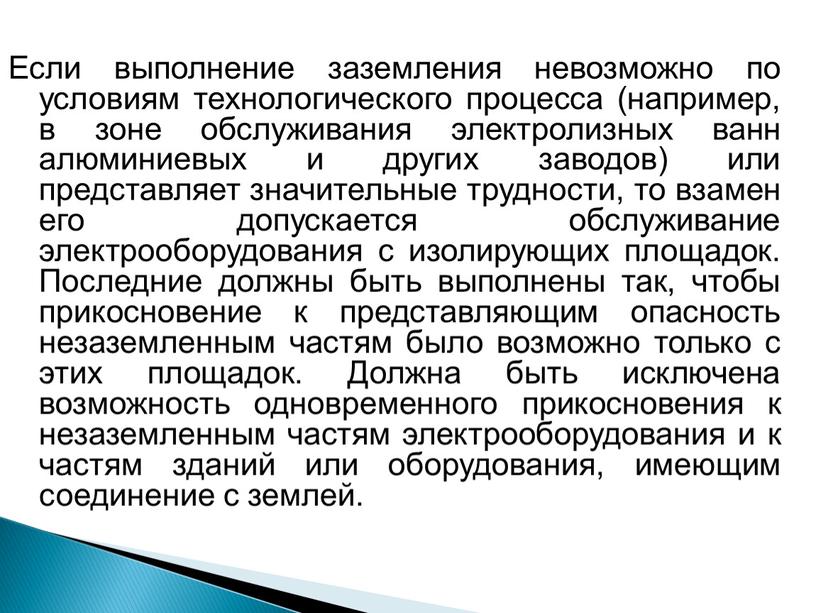 Если выполнение заземления невозможно по условиям технологического процесса (например, в зоне обслуживания электролизных ванн алюминиевых и других заводов) или представляет значительные трудности, то взамен его допускается обслуживание электрооборудования с изолирующих площадок. Последние должны быть выполнены так, чтобы прикосновение к представляющим опасность незаземленным частям было возможно только с этих площадок. Должна быть исключена возможность одновременного прикосновения к незаземленным частям электрооборудования и к частям зданий или оборудования, имеющим соединение с землей.